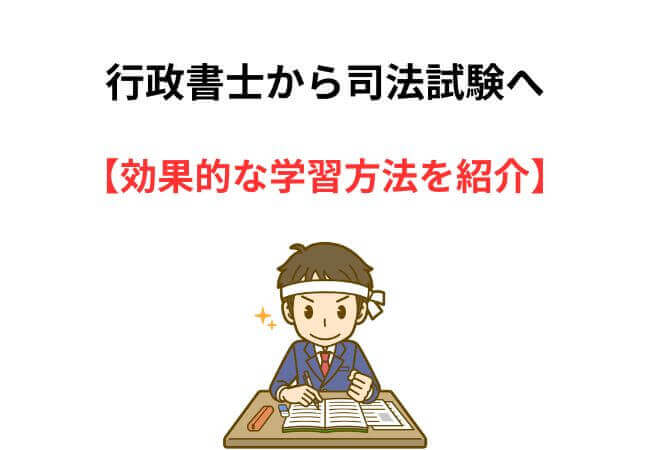 行政書士から司法試験へ

【効果的な学習方法を紹介】